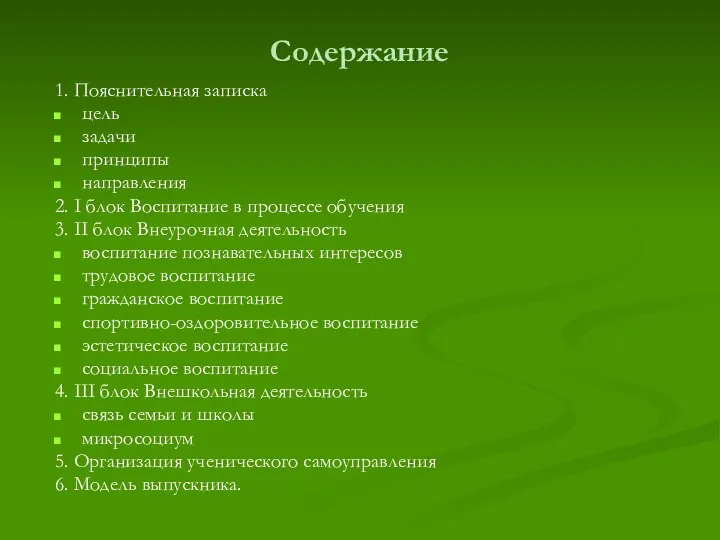 Содержание

1. Пояснительная записка
- цель
- задачи
- принципы
- направления
2. I блок Воспитание в процессе обучения
3. II блок Внеурочная деятельность
- воспитание познавательных интересов
- трудовое воспитание
- гражданское воспитание
- спортивно-оздоровительное воспитание
- эстетическое воспитание
- социальное воспитание
4. III блок Внешкольная деятельность
- связь семьи и школы
- микросоциум
5. Организация ученического самоуправления
6. Модель выпускника.